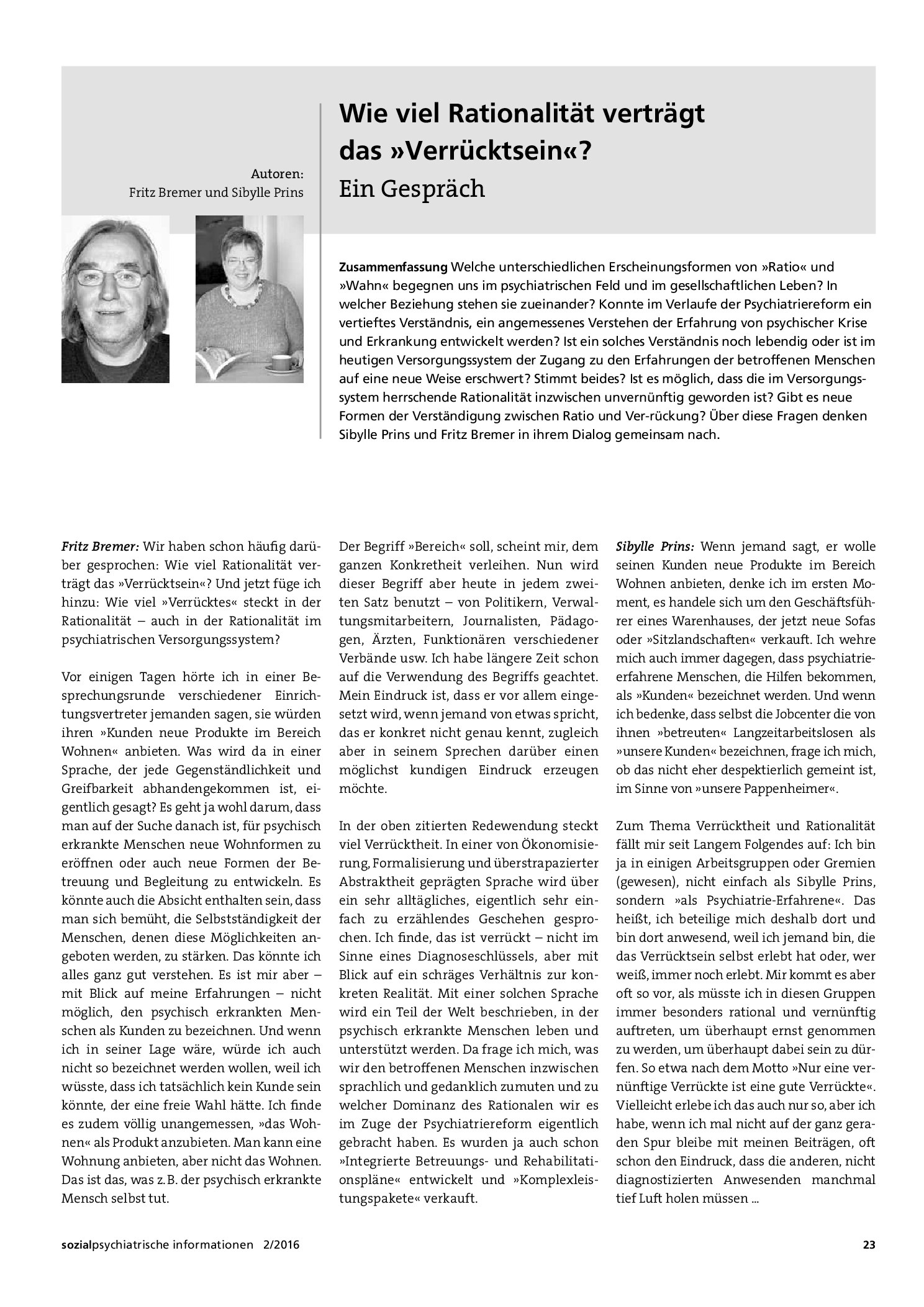 Autoren:
Fritz Bremer und Sibylle Prins

Wie viel Rationalität verträgt das »Verrücktsein«?

Ein Gespräch

Zusammenfassung Welche unterschiedlichen Erscheinungsformen von »Ratio« und »Wahn« begegnen uns im psychiatrischen Feld und im gesellschaftlichen Leben? In welcher Beziehung stehen sie zueinander? Konnte im Verlaufe der Psychiatriereform ein vertieftes Verständnis, ein angemessenes Verstehen der Erfahrung von psychischer Krise und Erkrankung entwickelt werden? Ist ein solches Verständnis noch lebendig oder ist im heutigen Versorgungssystem der Zugang zu den Erfahrungen der betroffenen Menschen auf eine neue Weise erschwert? Stimmt beides? Ist es möglich, dass die im Versorgungssystem herrschende Rationalität inzwischen unvernünftig geworden ist? Gibt es neue Formen der Verständigung zwischen Ratio und Ver-rückung? Über diese Fragen denken Sibylle Prins und Fritz Bremer in ihrem Dialog gemeinsam nach.

Fritz Bremer: Wir haben schon häufig darüber gesprochen: Wie viel Rationalität verträgt das »Verrücktsein«? Und jetzt füge ich hinzu: Wie viel »Verrücktes« steckt in der Rationalität – auch in der Rationalität im psychiatrischen Versorgungssystem?

Vor einigen Tagen hörte ich in einer Besprechungsrunde verschiedener Einrichtungsvertreter jemanden sagen, sie würden ihren »Kunden neue Produkte im Bereich Wohnen« anbieten. Was wird da in einer Sprache, der jede Gegenständlichkeit und Greifbarkeit abhandengekommen ist, eigentlich gesagt? Es geht ja wohl darum, dass man auf der Suche danach ist, für psychisch erkrankte Menschen neue Wohnformen zu eröffnen oder auch neue Formen der Betreuung und Begleitung zu entwickeln. Es könnte auch die Absicht enthalten sein, dass man sich bemüht, die Selbstständigkeit der Menschen, denen diese Möglichkeiten angeboten werden, zu stärken. Das könnte ich alles ganz gut verstehen. Es ist mir aber – mit Blick auf meine Erfahrungen – nicht möglich, den psychisch erkrankten Menschen als Kunden zu bezeichnen. Und wenn ich in seiner Lage wäre, würde ich auch nicht so bezeichnet werden wollen, weil ich wüsste, dass ich tatsächlich kein Kunde sein könnte, der eine freie Wahl hätte. Ich finde es zudem völlig unangemessen, »das Wohnen« als Produkt anzubieten. Man kann eine Wohnung anbieten, aber nicht das Wohnen. Das ist das, was z. B. der psychisch erkrankte Mensch selbst tut.

Der Begriff »Bereich« soll, scheint mir, dem ganzen Konkretheit verleihen. Nun wird dieser Begriff aber heute in jedem zweiten Satz benutzt – von Politikern, Verwaltungsmitarbeitern, Journalisten, Pädagogen, Ärzten, Funktionären verschiedener Verbände usw. Ich habe längere Zeit schon auf die Verwendung des Begriffs geachtet. Mein Eindruck ist, dass er vor allem eingesetzt wird, wenn jemand von etwas spricht, das er konkret nicht genau kennt, zugleich aber in seinem Sprechen darüber einen möglichst kundigen Eindruck erzeugen möchte.

In der oben zitierten Redewendung steckt viel Verrücktheit. In einer von Ökonomisierung, Formalisierung und überstrapazierter Abstraktheit geprägten Sprache wird über ein sehr alltägliches, eigentlich sehr einfach zu erzählendes Geschehen gesprochen. Ich finde, das ist verrückt – nicht im Sinne eines Diagnoseschlüssels, aber mit Blick auf ein schräges Verhältnis zur konkreten Realität. Mit einer solchen Sprache wird ein Teil der Welt beschrieben, in der psychisch erkrankte Menschen leben und unterstützt werden. Da frage ich mich, was wir den betroffenen Menschen inzwischen sprachlich und gedanklich zumuten und zu welcher Dominanz des Rationalen wir es im Zuge der Psychiatriereform eigentlich gebracht haben. Es wurden ja auch schon »Integrierte Betreuungs- und Rehabilitationspläne« entwickelt und »Komplexleistungspakete« verkauft.

Sibylle Prins: Wenn jemand sagt, er wolle seinen Kunden neue Produkte im Bereich Wohnen anbieten, denke ich im ersten Moment, es handele sich um den Geschäftsführer eines Warenhauses, der jetzt neue Sofas oder »Sitzlandschaften« verkauft. Ich wehre mich auch immer dagegen, dass psychiatrieerfahrene Menschen, die Hilfen bekommen, als »Kunden« bezeichnet werden. Und wenn ich bedenke, dass selbst die Jobcenter die von ihnen »betreuten« Langzeitarbeitslosen als »unsere Kunden« bezeichnen, frage ich mich, ob das nicht eher despektierlich gemeint ist, im Sinne von »unsere Pappenheimer«.

Zum Thema Verrücktheit und Rationalität fällt mir seit Langem Folgendes auf: Ich bin ja in einigen Arbeitsgruppen oder Gremien (gewesen), nicht einfach als Sibylle Prins, sondern »als Psychiatrie-Erfahrene«. Das heißt, ich beteilige mich deshalb dort und bin dort anwesend, weil ich jemand bin, die das Verrücktsein selbst erlebt hat oder, wer weiß, immer noch erlebt. Mir kommt es aber oft so vor, als müsste ich in diesen Gruppen immer besonders rational und vernünftig auftreten, um überhaupt ernst genommen zu werden, um überhaupt dabei sein zu dürfen. So etwa nach dem Motto »Nur eine vernünftige Verrückte ist eine gute Verrückte«. Vielleicht erlebe ich das auch nur so, aber ich habe, wenn ich mal nicht auf der ganz geraden Spur bleibe mit meinen Beiträgen, oft schon den Eindruck, dass die anderen, nicht diagnostizierten Anwesenden manchmal tief Luft holen müssen ...

sozialpsychiatrische informationen 2/2016

23